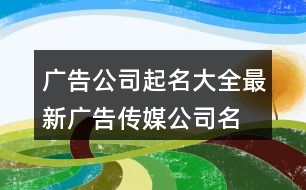 广告公司起名大全最新广告传媒公司名